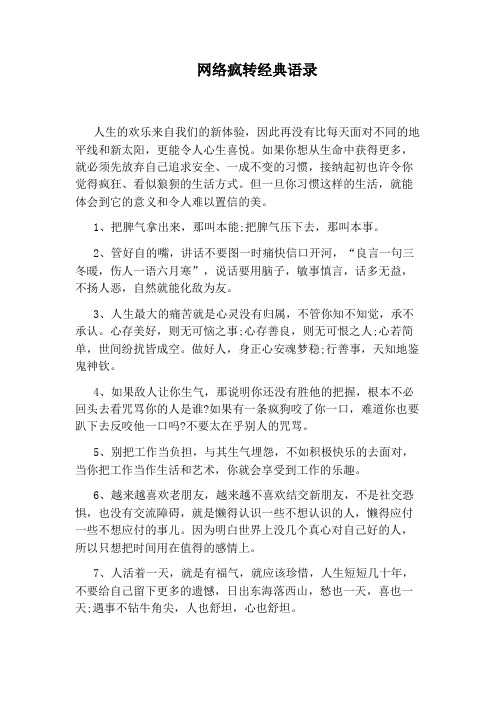 网络疯转经典语录

人生的欢乐来自我们的新体验，因此再没有比每天面对不同的地平线和新太阳，更能令人心生喜悦。如果你想从生命中获得更多，就必须先放弃自己追求安全、一成不变的习惯，接纳起初也许令你觉得疯狂、看似狼狈的生活方式。但一旦你习惯这样的生活，就能体会到它的意义和令人难以置信的美。

1、把脾气拿出来，那叫本能;把脾气压下去，那叫本事。

2、管好自的嘴，讲话不要图一时痛快信口开河，“良言一句三冬暖，伤人一语六月寒”，说话要用脑子，敏事慎言，话多无益，不扬人恶，自然就能化敌为友。

3、人生最大的痛苦就是心灵没有归属，不管你知不知觉，承不承认。心存美好，则无可恼之事;心存善良，则无可恨之人;心若简单，世间纷扰皆成空。做好人，身正心安魂梦稳;行善事，天知地鉴鬼神钦。

4、如果敌人让你生气，那说明你还没有胜他的把握，根本不必回头去看咒骂你的人是谁?如果有一条疯狗咬了你一口，难道你也要趴下去反咬他一口吗?不要太在乎别人的咒骂。

5、别把工作当负担，与其生气埋怨，不如积极快乐的去面对，当你把工作当作生活和艺术，你就会享受到工作的乐趣。

6、越来越喜欢老朋友，越来越不喜欢结交新朋友，不是社交恐惧，也没有交流障碍，就是懒得认识一些不想认识的人，懒得应付一些不想应付的事儿。因为明白世界上没几个真心对自己好的人，所以只想把时间用在值得的感情上。

7、人活着一天，就是有福气，就应该珍惜，人生短短几十年，不要给自己留下更多的遗憾，日出东海落西山，愁也一天，喜也一天;遇事不钻牛角尖，人也舒坦，心也舒坦。